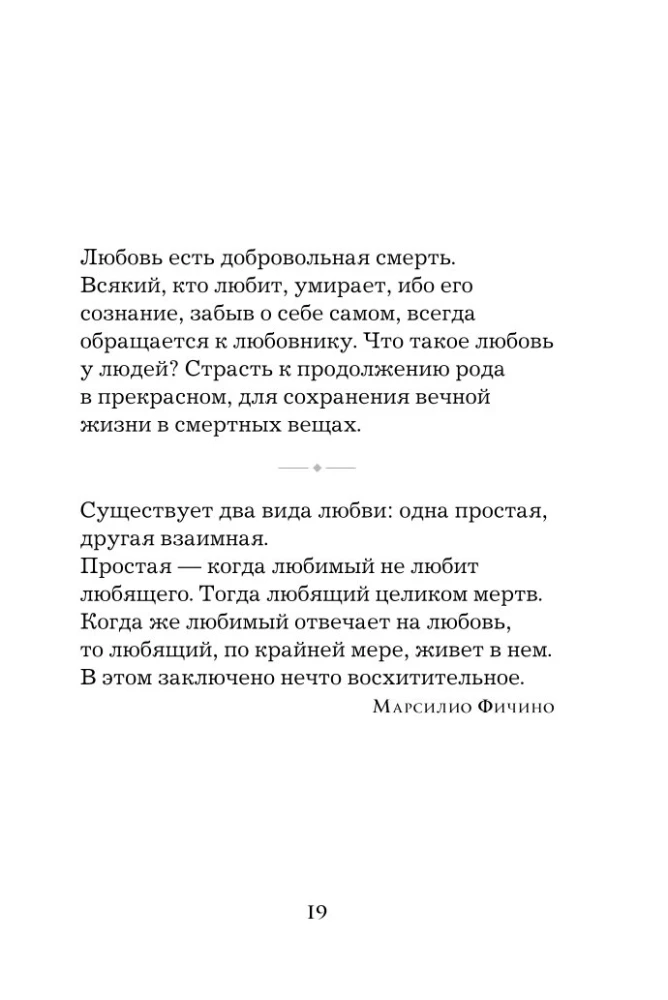 Любовь есть добровольная смерть. Всякий, кто любит, умирает, ибо его сознание, забыв о себе самом, всегда обращается к любовнику. Что такое любовь у людей? Страсть к продолжению рода в прекрасном, для сохранения вечной жизни в смертных вещах.

Существует два вида любви: одна простая, другая взаимная.
Простая — когда любимый не любит любящего. Тогда любящий целиком мертв. Когда же любимый отвечает на любовь, то любящий, по крайней мере, живет в нем. В этом заключено нечто восхитительное.

Марсилио Фичино

19